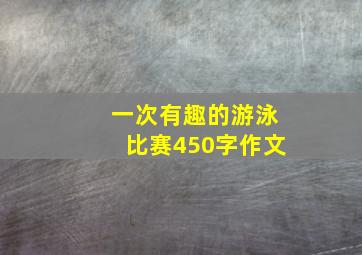 一次有趣的游泳比赛450字作文